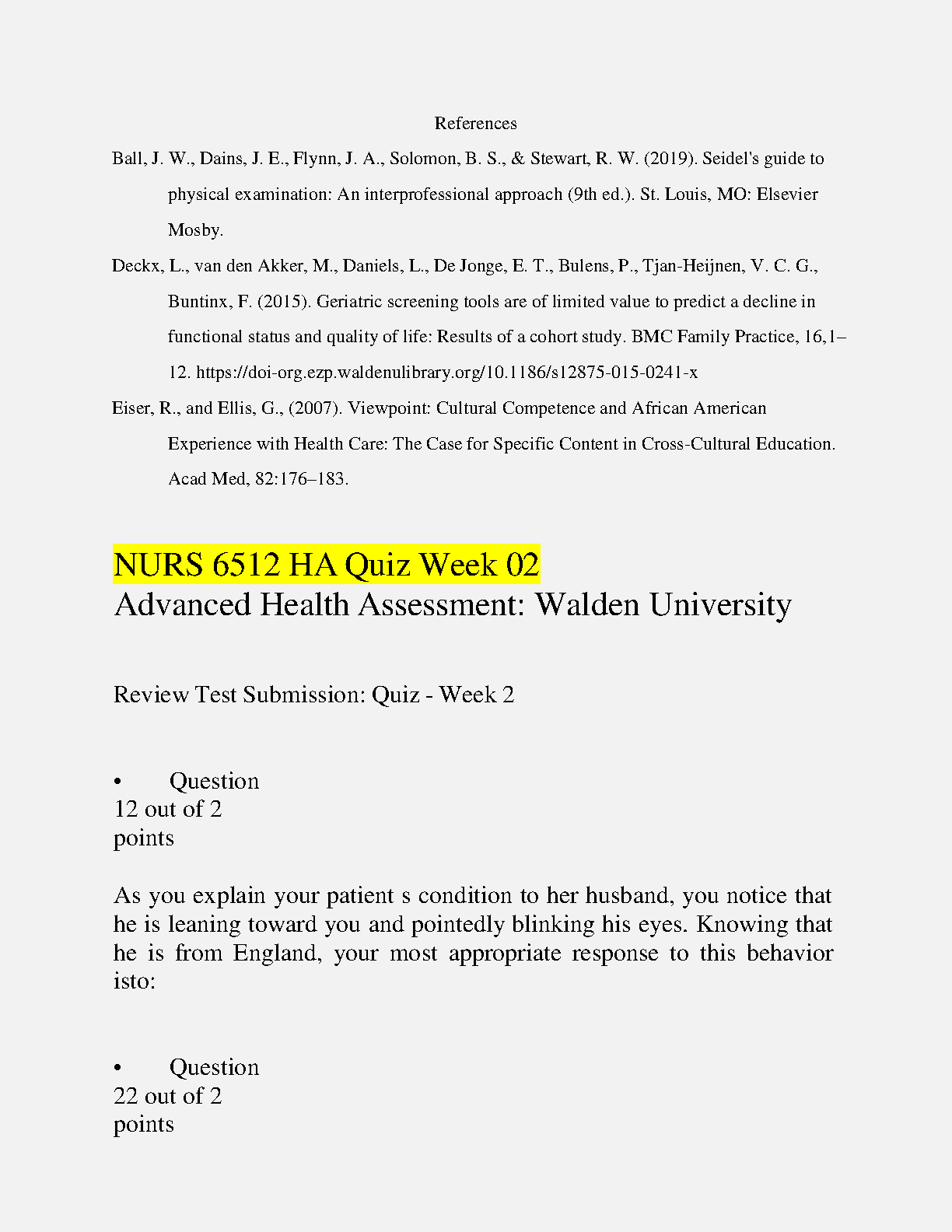 References

Ball, J. W., Dains, J. E., Flynn, J. A., Solomon, B. S., & Stewart, R. W. (2019). Seidel's guide to physical examination: An interprofessional approach (9th ed.). St. Louis, MO: Elsevier Mosby.

Deckx, L., van den Akker, M., Daniels, L., De Jonge, E. T., Bulens, P., Tjan-Heijnen, V. C. G., Buntinx, F. (2015). Geriatric screening tools are of limited value to predict a decline in functional status and quality of life: Results of a cohort study. BMC Family Practice, 16,1–12. https://doi-org.ezp.waldenulibrary.org/10.1186/s12875-015-0241-x

Eiser, R., and Ellis, G., (2007). Viewpoint: Cultural Competence and African American Experience with Health Care: The Case for Specific Content in Cross-Cultural Education. Acad Med, 82:176–183.

NURS 6512 HA Quiz Week 02
Advanced Health Assessment: Walden University

Review Test Submission: Quiz - Week 2

• Question
12 out of 2
points

As you explain your patient s condition to her husband, you notice that he is leaning toward you and pointedly blinking his eyes. Knowing that he is from England, your most appropriate response to this behavior isto:

• Question
22 out of 2
points